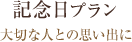 記念日プラン

大切な人との思い出に